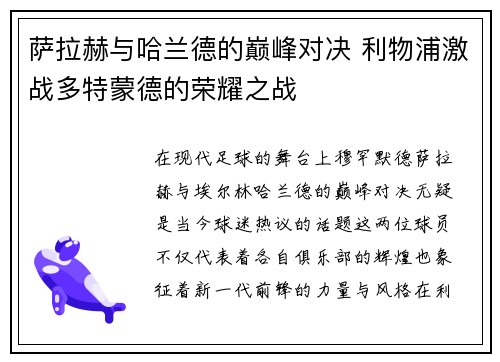 萨拉赫与哈兰德的巅峰对决 利物浦激战多特蒙德的荣耀之战

在现代足球的舞台上穆罕默德萨拉赫与埃尔林哈兰德的巅峰对决无疑是当今球迷热议的话题这两位球员不仅代表着各自俱乐部的辉煌也象征着新一代前锋的力量与风格在利